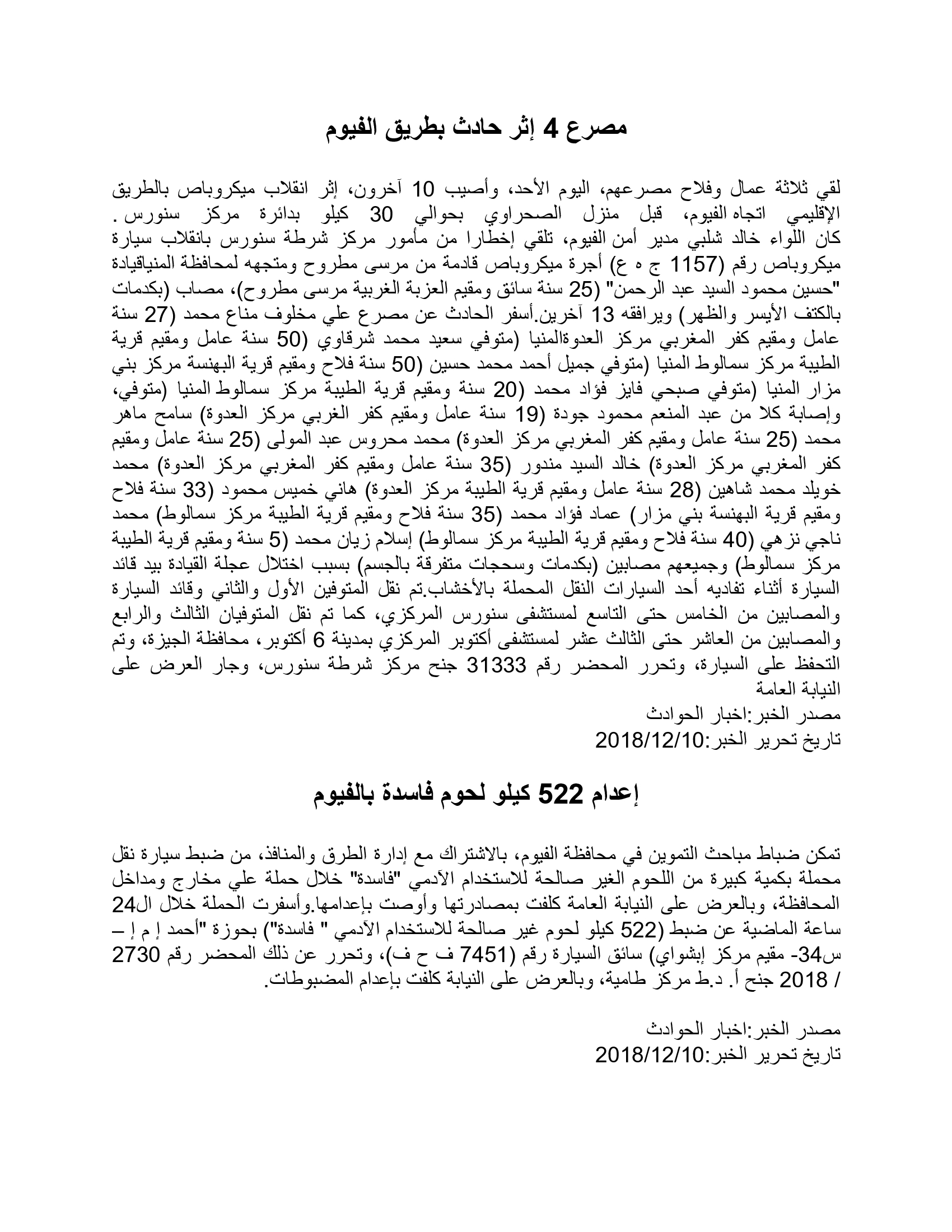 مصرع 4 إثر حادث بطريق الفيوم

لقي ثلاثة عمال وفلاح مصرعهم، اليوم الأحد، وأصيب 10 آخرون، إثر انقلاب ميكروباص بالطريق الإقليمي اتجاه الفيوم، قبل منزل الصحراوي بحوالي 30 كيلو بدائرة مركز سنورس. كان اللواء خالد شلبي مدير أمن الفيوم، تلقي إخطارا من مأمور مركز شرطة سنورس بانقلاب سيارة ميكروباص رقم (1157 ج ه ع) أجرة ميكروباص قادمة من مرسى مطروح ومتجهه لمحافظة المنياقيادة "حسين محمود السيد عبد الرحمن" (25 سنة سائق ومقيم العزبة الغربية مرسى مطروح)، مصاب (بكدمات بالكتف الأيسر والظهر) ويرافقه 13 آخرين.أسفر الحادث عن مصرع علي مخلوف مناع محمد (27 سنة عامل ومقيم كفر المغربي مركز العدوةالمنيا (متوفي سعيد محمد شرقاوي (50 سنة عامل ومقيم قرية الطيبة مركز سمالوط المنيا (متوفي جميل أحمد محمد حسين (50 سنة فلاح ومقيم قرية البهنسة مركز بني مزار المنيا (متوفي صبحي فايز فؤاد محمد (20 سنة ومقيم قرية الطيبة مركز سمالوط المنيا (متوفي، وإصابة كلا من عبد المنعم محمود جودة (19 سنة عامل ومقيم كفر الغربي مركز العدوة) سامح ماهر محمد (25 سنة عامل ومقيم كفر المغربي مركز العدوة) محمد محروس عبد المولى (25 سنة عامل ومقيم كفر المغربي مركز العدوة) خالد السيد مندور (35 سنة عامل ومقيم كفر المغربي مركز العدوة) محمد خويلد محمد شاهين (28 سنة عامل ومقيم قرية الطيبة مركز العدوة) هاني خميس محمود (33 سنة فلاح ومقيم قرية البهنسة بني مزار) عماد فؤاد محمد (35 سنة فلاح ومقيم قرية الطيبة مركز سمالوط) محمد ناجي نزهي (40 سنة فلاح ومقيم قرية الطيبة مركز سمالوط) إسلام زيان محمد (5 سنة ومقيم قرية الطيبة مركز سمالوط) وجميعهم مصابين (بكدمات وسحجات متفرقة بالجسم) بسبب اختلال عجلة القيادة بيد قائد السيارة أثناء تفاديه أحد السيارات النقل المحملة بالأخشاب.تم نقل المتوفين الأول والثاني وقائد السيارة والمصابين من الخامس حتى التاسع لمستشفى سنورس المركزي، كما تم نقل المتوفيان الثالث والرابع والمصابين من العاشر حتى الثالث عشر لمستشفى أكتوبر المركزي بمدينة 6 أكتوبر، محافظة الجيزة، وتم التحفظ على السيارة، وتحرر المحضر رقم 31333 جنح مركز شرطة سنورس، وجار العرض على النيابة العامة
مصدر الخبر:اخبار الحوادث
تاريخ تحرير الخبر:2018/12/10

إعدام 522 كيلو لحوم فاسدة بالفيوم

تمكن ضباط مباحث التموين في محافظة الفيوم، بالاشتراك مع إدارة الطرق والمنافذ، من ضبط سيارة نقل محملة بكمية كبيرة من اللحوم الغير صالحة للاستخدام الآدمي "فاسدة" خلال حملة علي مخارج ومداخل المحافظة، وبالعرض على النيابة العامة كلفت بمصادرتها وأوصت بإعدامها.وأسفرت الحملة خلال ال24 ساعة الماضية عن ضبط (522 كيلو لحوم غير صالحة للاستخدام الآدمي " فاسدة") بحوزة "أحمد إ م إ – س34- مقيم مركز إبشواي) سائق السيارة رقم (7451 ف ح ف)، وتحرر عن ذلك المحضر رقم 2730 / 2018 جنح أ. د.ط مركز طامية، وبالعرض على النيابة كلفت بإعدام المضبوطات.

مصدر الخبر:اخبار الحوادث
تاريخ تحرير الخبر:2018/12/10